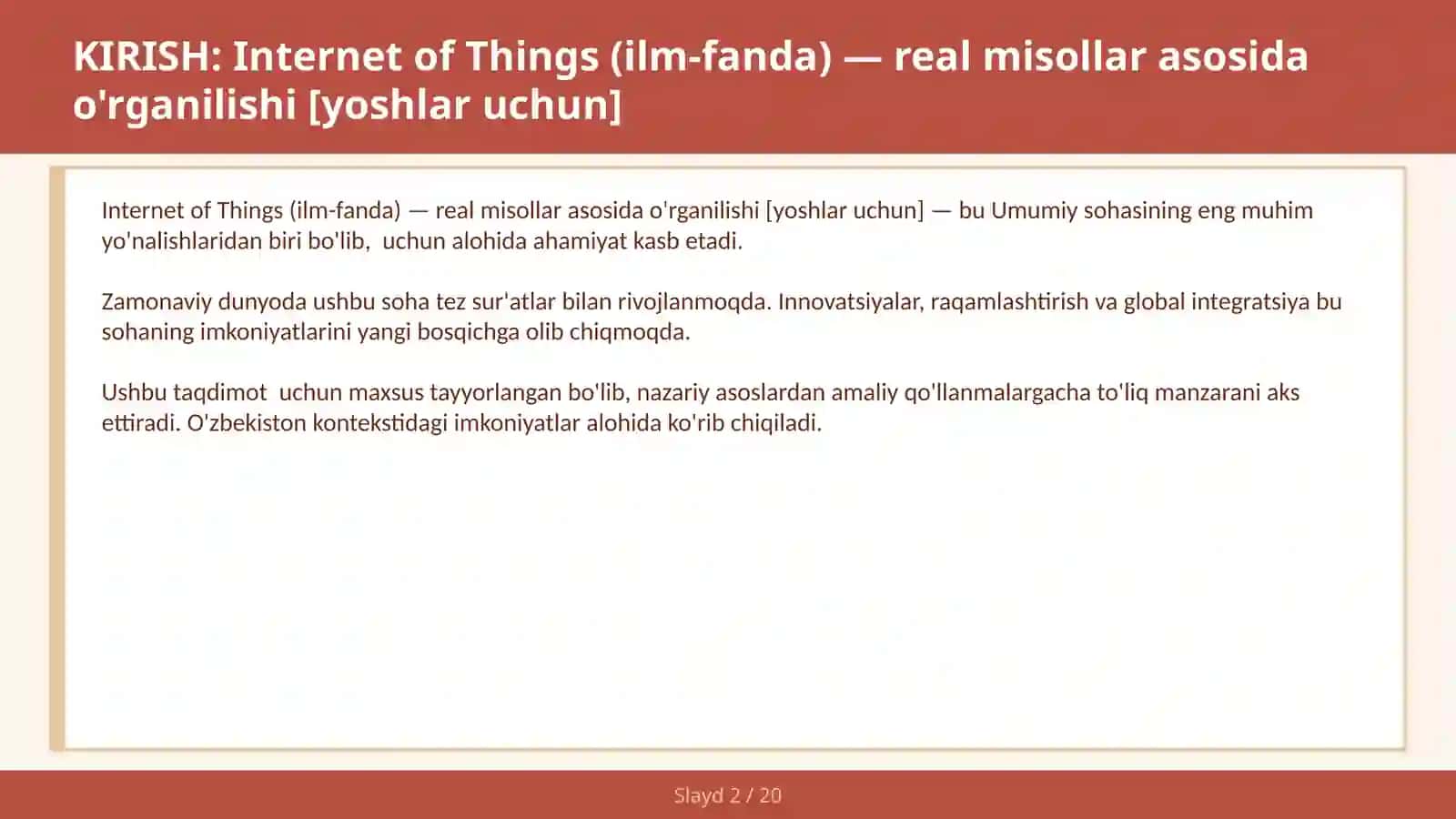 KIRISH: Internet of Things (ilm-fanda) — real misollar asosida o'rganilishi [yoshlar uchun]

Internet of Things (ilm-fanda) — real misollar asosida o'rganilishi [yoshlar uchun] — bu Umumiy sohasining eng muhim yo'nalishlaridan biri bo'lib,  uchun alohida ahamiyat kasb etadi.

Zamonaviy dunyoda ushbu soha tez sur'atlar bilan rivojlanmoqda. Innovatsiyalar, raqamlashtirish va global integratsiya bu sohaning imkoniyatlarini yangi bosqichga olib chiqmoqda.

Ushbu taqdimot  uchun maxsus tayyorlangan bo'lib, nazariy asoslardan amaliy qo'llanmalargacha to'liq manzarani aks ettiradi. O'zbekiston kontekstidagi imkoniyatlar alohida ko'rib chiqiladi.

Slayd 2 / 20